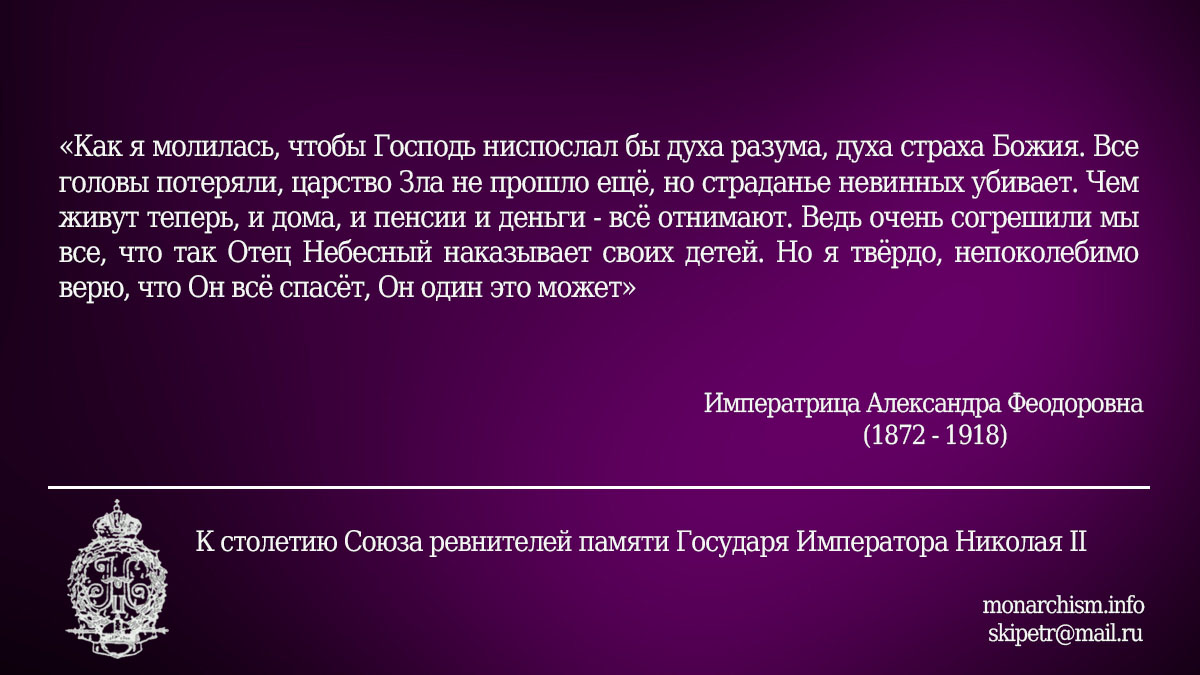 «Как я молилась, чтобы Господь ниспослал бы духа разума, духа страха Божия. Все головы потеряли, царство Зла не прошло ещё, но страданье невинных убивает. Чем живут теперь, и дома, и пенсии и деньги - всё отнимают. Ведь очень согрешили мы все, что так Отец Небесный наказывает своих детей. Но я твёрдо, непоколебимо верю, что Он всё спасёт, Он один это может»

Императрица Александра Феодоровна
(1872 - 1918)

К столетию Союза ревнителей памяти Государя Императора Николая II

monarchism.info
skipetr@mail.ru